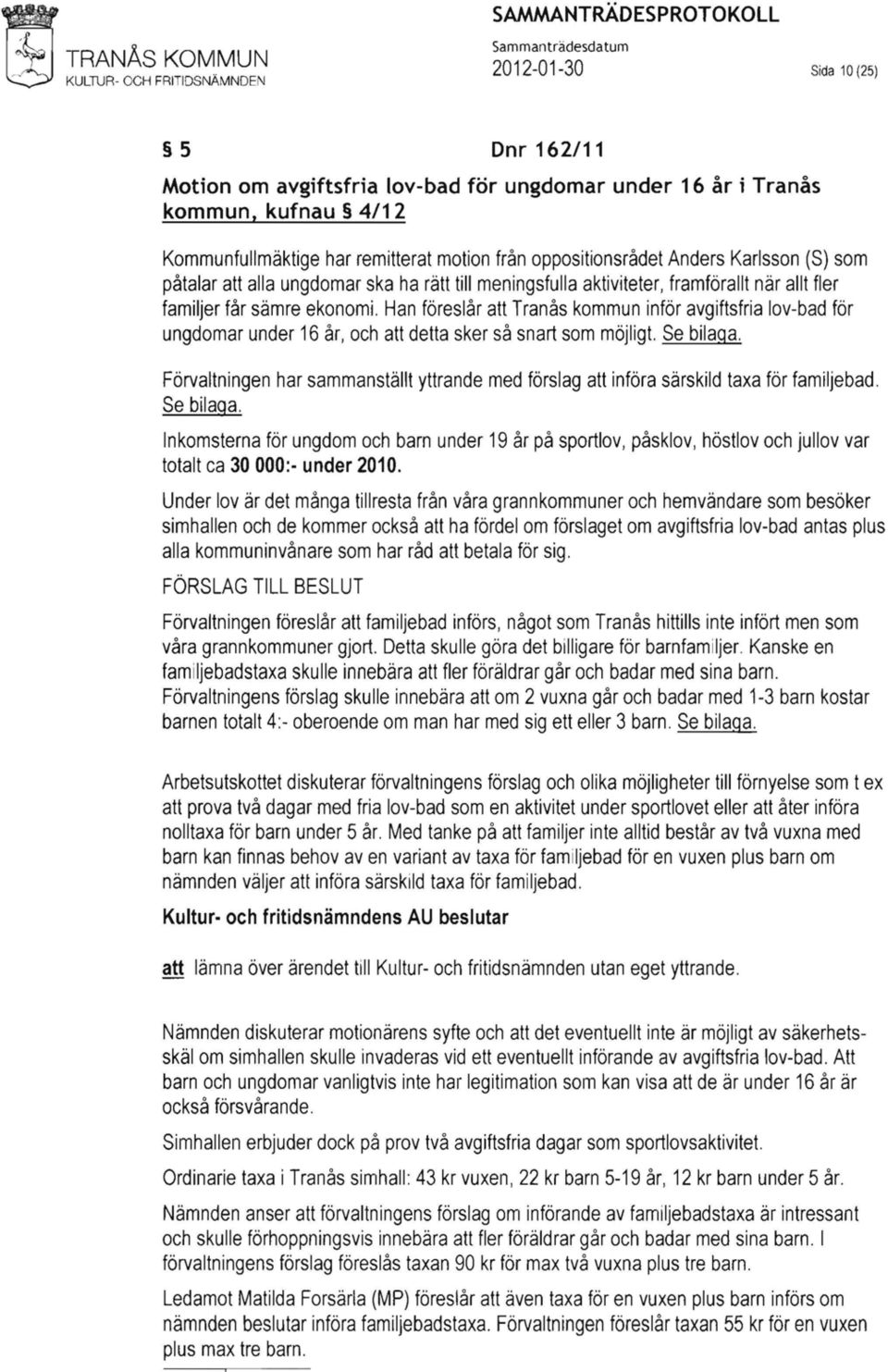 TRANÅS KOMMUN
KULTUR- OCH FRITIDSNÄMNDEN

SAMMANTRÄDESPROTOKOLL
Sammanträdesdatum
2012-01-30
Sida 10 (25)

§ 5 Dnr 162/11

Motion om avgiftsfria lov-bad för ungdomar under 16 år i Tranås kommun, kufnau § 4/12

Kommunfullmäktige har remitterat motion från oppositionsrådet Anders Karlsson (S) som påtalar att alla ungdomar ska ha rätt till meningsfulla aktiviteter, framförallt när allt fler familjer får sämre ekonomi. Han föreslår att Tranås kommun inför avgiftsfria lov-bad för ungdomar under 16 år, och att detta sker så snart som möjligt. Se bilaga.

Förvaltningen har sammanställt yttrande med förslag att införa särskild taxa för familjebad. Se bilaga.

Inkomsterna för ungdom och barn under 19 år på sportlov, påsklov, höstlov och jullov var totalt ca 30 000:- under 2010.

Under lov är det många tillresta från våra grannkommuner och hemvändare som besöker simhallen och de kommer också att ha fördel om förslaget om avgiftsfria lov-bad antas plus alla kommuninvånare som har råd att betala för sig.

FÖRSLAG TILL BESLUT

Förvaltningen föreslår att familjebad införs, något som Tranås hittills inte infört men som våra grannkommuner gjort. Detta skulle göra det billigare för barnfamiljer. Kanske en familjebadstaxa skulle innebära att fler föräldrar går och badar med sina barn. Förvaltningens förslag skulle innebära att om 2 vuxna går och badar med 1-3 barn kostar barnen totalt 4:- oberoende om man har med sig ett eller 3 barn. Se bilaga.

Arbetsutskottet diskuterar förvaltningens förslag och olika möjligheter till förnyelse som t ex att prova två dagar med fria lov-bad som en aktivitet under sportlovet eller att åter införa nolltaxa för barn under 5 år. Med tanke på att familjer inte alltid består av två vuxna med barn kan finnas behov av en variant av taxa för familjebad för en vuxen plus barn om nämnden väljer att införa särskild taxa för familjebad.

Kultur- och fritidsnämndens AU beslutar

att lämna över ärendet till Kultur- och fritidsnämnden utan eget yttrande.

Nämnden diskuterar motionärens syfte och att det eventuellt inte är möjligt av säkerhetsskäl om simhallen skulle invaderas vid ett eventuellt införande av avgiftsfria lov-bad. Att barn och ungdomar vanligtvis inte har legitimation som kan visa att de är under 16 år är också försvårande.

Simhallen erbjuder dock på prov två avgiftsfria dagar som sportlovsaktivitet.

Ordinarie taxa i Tranås simhall: 43 kr vuxen, 22 kr barn 5-19 år, 12 kr barn under 5 år.

Nämnden anser att förvaltningens förslag om införande av familjebadstaxa är intressant och skulle förhoppningsvis innebära att fler föräldrar går och badar med sina barn. I förvaltningens förslag föreslås taxan 90 kr för max två vuxna plus tre barn.

Ledamot Matilda Forsärla (MP) föreslår att även taxa för en vuxen plus barn införs om nämnden beslutar införa familjebadstaxa. Förvaltningen föreslår taxan 55 kr för en vuxen plus max tre barn.